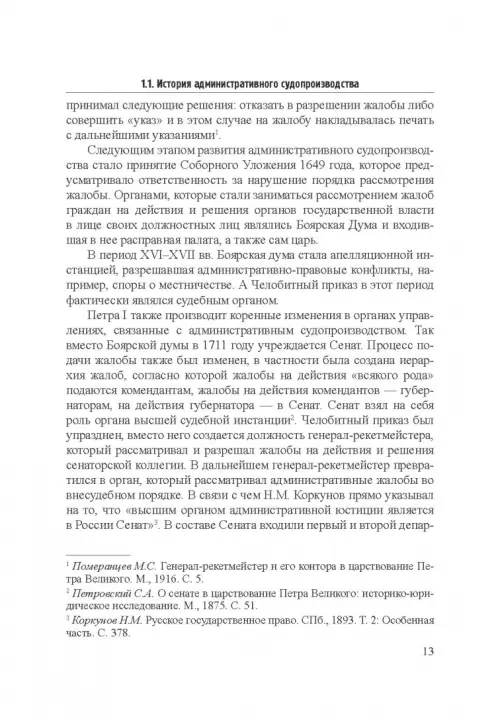 1.1. История административного судопроизводства

принимал следующие решения: отказать в разрешении жалобы либо совершить «указ» и в этом случае на жалобу накладывалась печать с дальнейшими указаниями$^1$.

Следующим этапом развития административного судопроизводства стало принятие Соборного Уложения 1649 года, которое предусматривало ответственность за нарушение порядка рассмотрения жалобы. Органами, которые стали заниматься рассмотрением жалоб граждан на действия и решения органов государственной власти в лице своих должностных лиц являлись Боярская Дума и входившая в нее расправная палата, а также сам царь.

В период XVI–XVII вв. Боярская дума стала апелляционной инстанцией, разрешавшая административно-правовые конфликты, например, споры о местничестве. А Челобитный приказ в этот период фактически являлся судебным органом.

Петра I также производит коренные изменения в органах управлениях, связанные с административным судопроизводством. Так вместо Боярской думы в 1711 году учреждается Сенат. Процесс подачи жалобы также был изменен, в частности была создана иерархия жалоб, согласно которой жалобы на действия «всякого рода» подаются комендантам, жалобы на действия комендантов — губернаторам, на действия губернатора — в Сенат. Сенат взял на себя роль органа высшей судебной инстанции$^2$. Челобитный приказ был упразднен, вместо него создается должность генерал-рекетмейстера, который рассматривал и разрешал жалобы на действия и решения сенаторской коллегии. В дальнейшем генерал-рекетмейстер превратился в орган, который рассматривал административные жалобы во внесудебном порядке. В связи с чем Н.М. Коркунов прямо указывал на то, что «высшим органом административной юстиции является в России Сенат»$^3$. В составе Сената входили первый и второй депар-

$^1$ Померанцев М.С. Генерал-рекетмейстер и его контора в царствование Петра Великого. М., 1916. С. 5.
$^2$ Петровский С.А. О сенате в царствование Петра Великого: историко-юридическое исследование. М., 1875. С. 51.
$^3$ Коркунов Н.М. Русское государственное право. СПб., 1893. Т. 2: Особенная часть. С. 378.

13